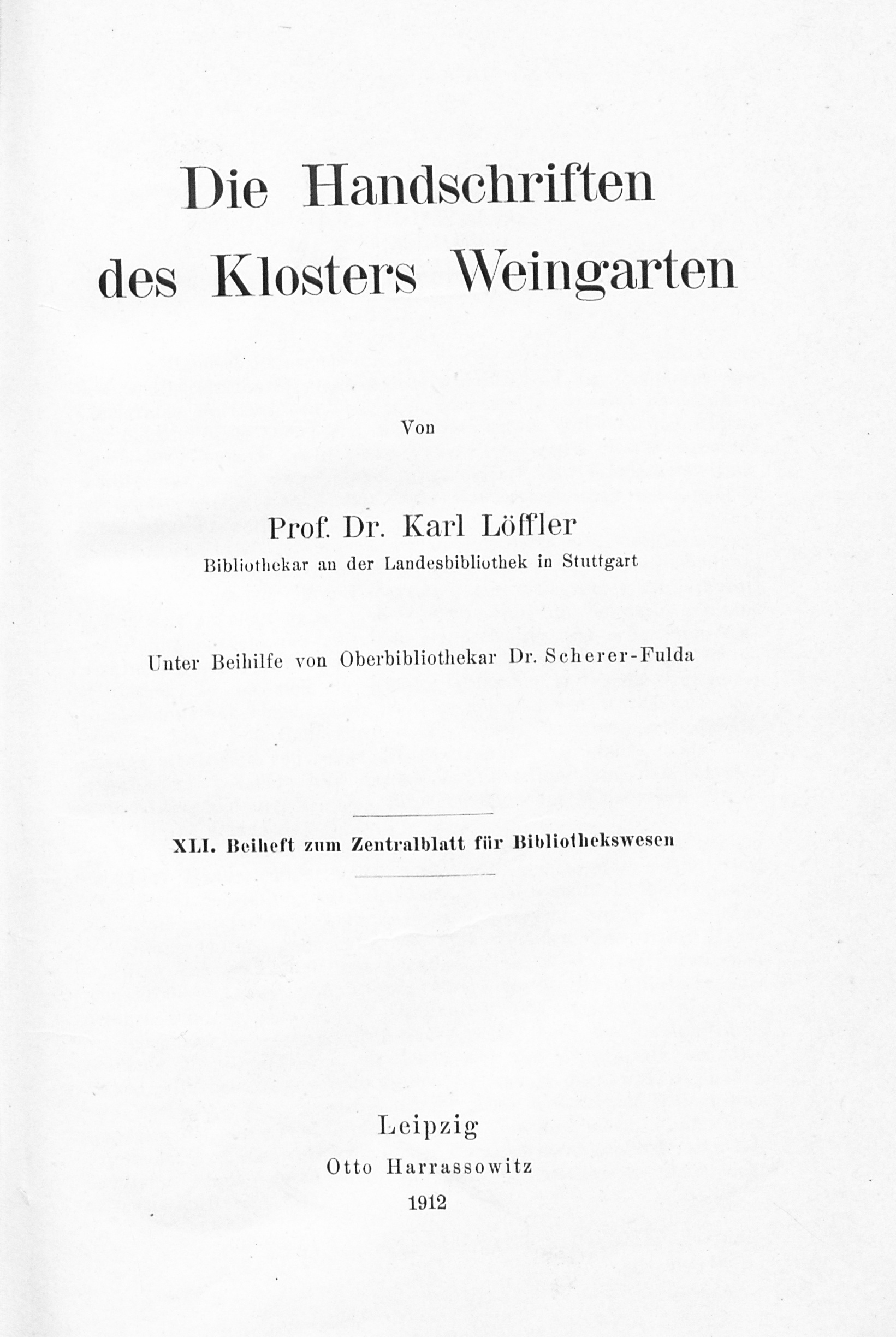 Die Handschriften des Klosters Weingarten

Von

Prof. Dr. Karl Löffler
Bibliothekar an der Landesbibliothek in Stuttgart

Unter Beihilfe von Oberbibliothekar Dr. Scherer-Fulda

XLI. Beiheft zum Zentralblatt für Bibliothekswesen

Leipzig
Otto Harrassowitz
1912